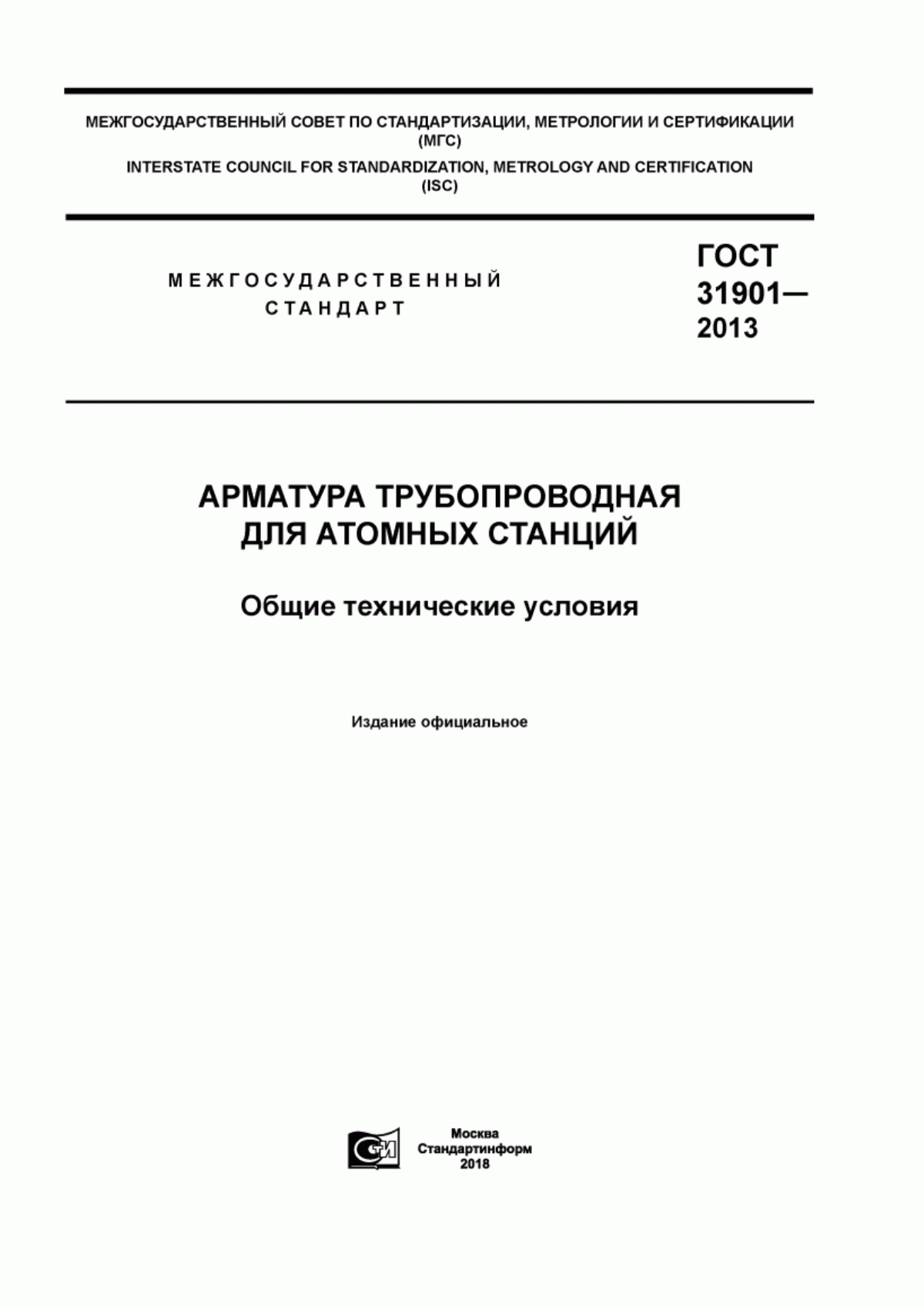 МЕЖГОСУДАРСТВЕННЫЙ СОВЕТ ПО СТАНДАРТИЗАЦИИ, МЕТРОЛОГИИ И СЕРТИФИКАЦИИ (МГС)
INTERSTATE COUNCIL FOR STANDARDIZATION, METROLOGY AND CERTIFICATION (ISC)

МЕЖГОСУДАРСТВЕННЫЙ СТАНДАРТ

ГОСТ 31901— 2013

АРМАТУРА ТРУБОПРОВОДНАЯ ДЛЯ АТОМНЫХ СТАНЦИЙ

Общие технические условия

Издание официальное

СИ

Москва
Стандартинформ
2018